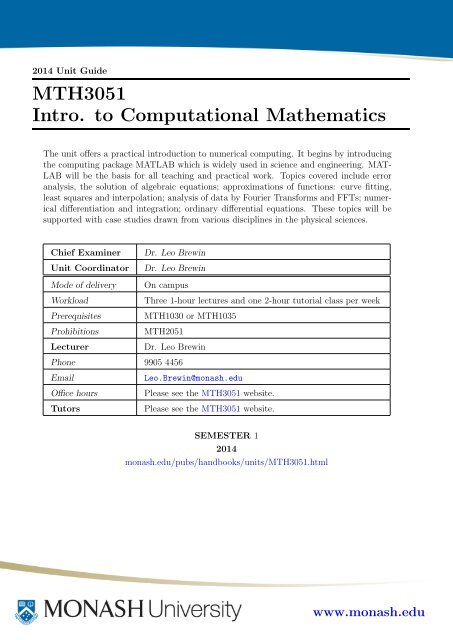 2014 Unit Guide

MTH3051
Intro. to Computational Mathematics

The unit offers a practical introduction to numerical computing. It begins by introducing the computing package MATLAB which is widely used in science and engineering. MATLAB will be the basis for all teaching and practical work. Topics covered include error analysis, the solution of algebraic equations; approximations of functions: curve fitting, least squares and interpolation; analysis of data by Fourier Transforms and FFTs; numerical differentiation and integration; ordinary differential equations. These topics will be supported with case studies drawn from various disciplines in the physical sciences.

| Chief Examiner | Dr. Leo Brewin |
|---|---|
| Unit Coordinator | Dr. Leo Brewin |
| Mode of delivery | On campus |
| Workload | Three 1-hour lectures and one 2-hour tutorial class per week |
| Prerequisites | MTH1030 or MTH1035 |
| Prohibitions | MTH2051 |
| Lecturer | Dr. Leo Brewin |
| Phone | 9905 4456 |
| Email | Leo.Brewin@monash.edu |
| Office hours | Please see the MTH3051 website. |
| Tutors | Please see the MTH3051 website. |

SEMESTER 1
2014
monash.edu/pubs/handbooks/units/MTH3051.html

MONASH University

www.monash.edu